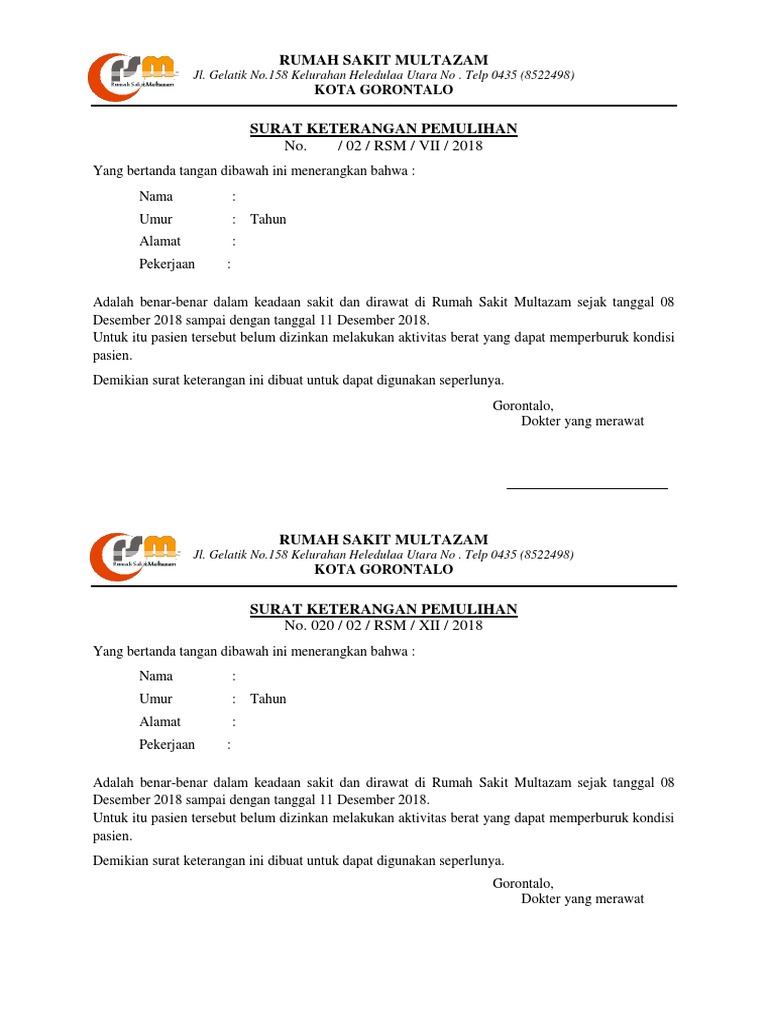 rsm
Rumah Sakit Multazam

RUMAH SAKIT MULTAZAM
Jl. Gelatik No.158 Kelurahan Heledulaa Utara No . Telp 0435 (8522498)
KOTA GORONTALO

SURAT KETERANGAN PEMULIHAN
No. / 02 / RSM / VII / 2018

Yang bertanda tangan dibawah ini menerangkan bahwa :

Nama :
Umur : Tahun
Alamat :
Pekerjaan :

Adalah benar-benar dalam keadaan sakit dan dirawat di Rumah Sakit Multazam sejak tanggal 08 Desember 2018 sampai dengan tanggal 11 Desember 2018.
Untuk itu pasien tersebut belum dizinkan melakukan aktivitas berat yang dapat memperburuk kondisi pasien.

Demikian surat keterangan ini dibuat untuk dapat digunakan seperlunya.

Gorontalo,
Dokter yang merawat

rsm
Rumah Sakit Multazam

RUMAH SAKIT MULTAZAM
Jl. Gelatik No.158 Kelurahan Heledulaa Utara No . Telp 0435 (8522498)
KOTA GORONTALO

SURAT KETERANGAN PEMULIHAN
No. 020 / 02 / RSM / XII / 2018

Yang bertanda tangan dibawah ini menerangkan bahwa :

Nama :
Umur : Tahun
Alamat :
Pekerjaan :

Adalah benar-benar dalam keadaan sakit dan dirawat di Rumah Sakit Multazam sejak tanggal 08 Desember 2018 sampai dengan tanggal 11 Desember 2018.
Untuk itu pasien tersebut belum dizinkan melakukan aktivitas berat yang dapat memperburuk kondisi pasien.

Demikian surat keterangan ini dibuat untuk dapat digunakan seperlunya.

Gorontalo,
Dokter yang merawat